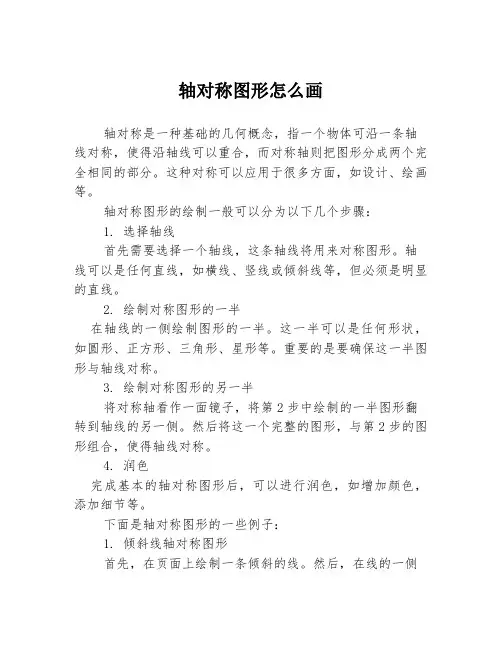 轴对称图形怎么画

轴对称是一种基础的几何概念，指一个物体可沿一条轴线对称，使得沿轴线可以重合，而对称轴则把图形分成两个完全相同的部分。这种对称可以应用于很多方面，如设计、绘画等。

轴对称图形的绘制一般可以分为以下几个步骤：

1. 选择轴线

首先需要选择一个轴线，这条轴线将用来对称图形。轴线可以是任何直线，如横线、竖线或倾斜线等，但必须是明显的直线。

2. 绘制对称图形的一半

在轴线的一侧绘制图形的一半。这一半可以是任何形状，如圆形、正方形、三角形、星形等。重要的是要确保这一半图形与轴线对称。

3. 绘制对称图形的另一半

将对称轴看作一面镜子，将第 2 步中绘制的一半图形翻转到轴线的另一侧。然后将这一个完整的图形，与第 2 步的图形组合，使得轴线对称。

4. 润色

完成基本的轴对称图形后，可以进行润色，如增加颜色，添加细节等。

下面是轴对称图形的一些例子：

1. 倾斜线轴对称图形

首先，在页面上绘制一条倾斜的线。然后，在线的一侧